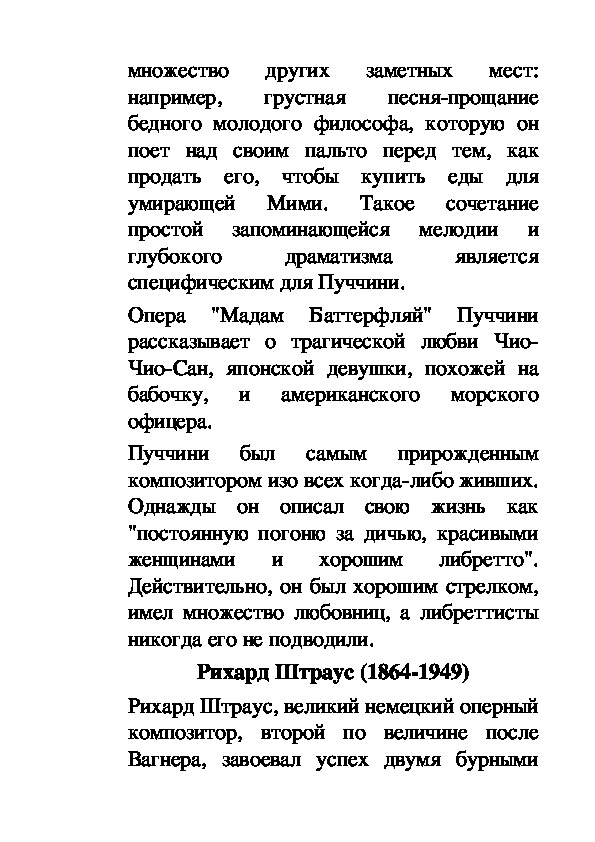 множество других заметных мест: например, грустная песня-прощание бедного молодого философа, которую он поет над своим пальто перед тем, как продать его, чтобы купить еды для умирающей Мими. Такое сочетание простой запоминающейся мелодии и глубокого драматизма является специфическим для Пуччини.

Опера "Мадам Баттерфляй" Пуччини рассказывает о трагической любви Чио-Чио-Сан, японской девушки, похожей на бабочку, и американского морского офицера.

Пуччини был самым прирожденным композитором изо всех когда-либо живших. Однажды он описал свою жизнь как "постоянную погоню за дичью, красивыми женщинами и хорошим либретто". Действительно, он был хорошим стрелком, имел множество любовниц, а либреттисты никогда его не подводили.

Рихард Штраус (1864-1949)

Рихард Штраус, великий немецкий оперный композитор, второй по величине после Вагнера, завоевал успех двумя бурными